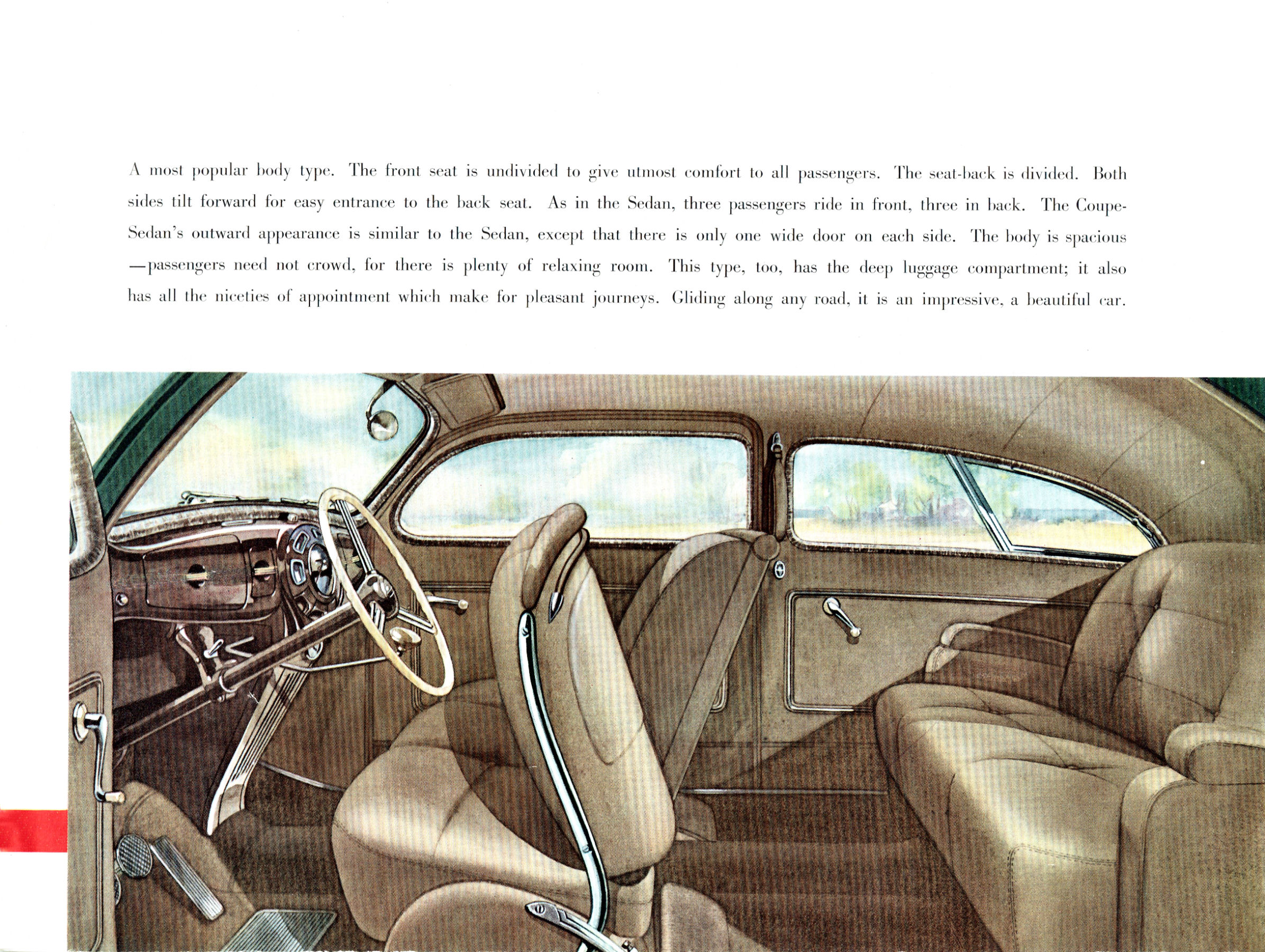 A most popular body type. The front seat is undivided to give utmost comfort to all passengers. The seat-back is divided. Both sides tilt forward for easy entrance to the back seat. As in the Sedan, three passengers ride in front, three in back. The Coupe-Sedan's outward appearance is similar to the Sedan, except that there is only one wide door on each side. The body is spacious —passengers need not crowd, for there is plenty of relaxing room. This type, too, has the deep luggage compartment; it also has all the niceties of appointment which make for pleasant journeys. Gliding along any road, it is an impressive, a beautiful car.